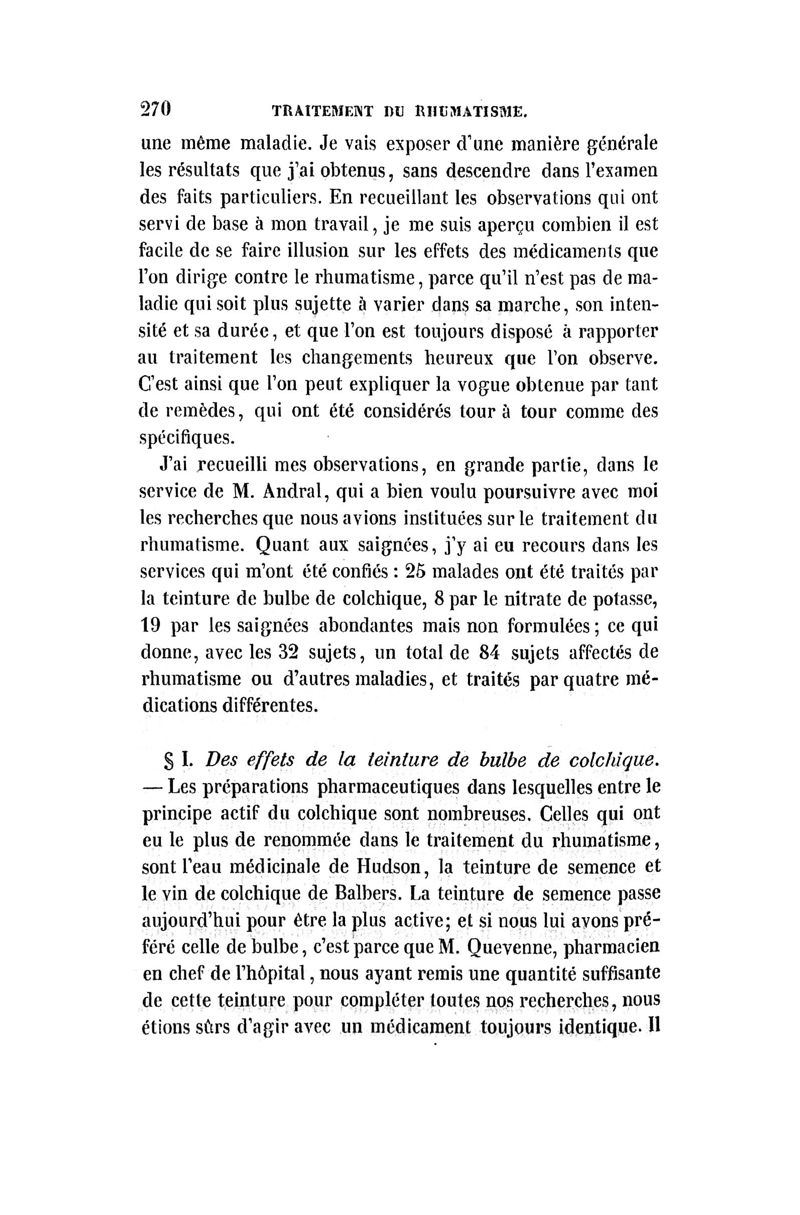 270 TRAITEMENT DU RHUMATISME.

une même maladie. Je vais exposer d'une manière générale les résultats que j'ai obtenus, sans descendre dans l'examen des faits particuliers. En recueillant les observations qui ont servi de base à mon travail, je me suis aperçu combien il est facile de se faire illusion sur les effets des médicaments que l'on dirige contre le rhumatisme, parce qu'il n'est pas de maladie qui soit plus sujette à varier dans sa marche, son intensité et sa durée, et que l'on est toujours disposé à rapporter au traitement les changements heureux que l'on observe. C'est ainsi que l'on peut expliquer la vogue obtenue par tant de remèdes, qui ont été considérés tour à tour comme des spécifiques.

J'ai recueilli mes observations, en grande partie, dans le service de M. Andral, qui a bien voulu poursuivre avec moi les recherches que nous avions instituées sur le traitement du rhumatisme. Quant aux saignées, j'y ai eu recours dans les services qui m'ont été confiés : 25 malades ont été traités par la teinture de bulbe de colchique, 8 par le nitrate de potasse, 19 par les saignées abondantes mais non formulées; ce qui donne, avec les 32 sujets, un total de 84 sujets affectés de rhumatisme ou d'autres maladies, et traités par quatre médications différentes.

§ I. Des effets de la teinture de bulbe de colchique. — Les préparations pharmaceutiques dans lesquelles entre le principe actif du colchique sont nombreuses. Celles qui ont eu le plus de renommée dans le traitement du rhumatisme, sont l'eau médicinale de Hudson, la teinture de semence et le vin de colchique de Balbers. La teinture de semence passe aujourd'hui pour être la plus active; et si nous lui avons préféré celle de bulbe, c'est parce que M. Quevenne, pharmacien en chef de l'hôpital, nous ayant remis une quantité suffisante de cette teinture pour compléter toutes nos recherches, nous étions sûrs d'agir avec un médicament toujours identique. Il